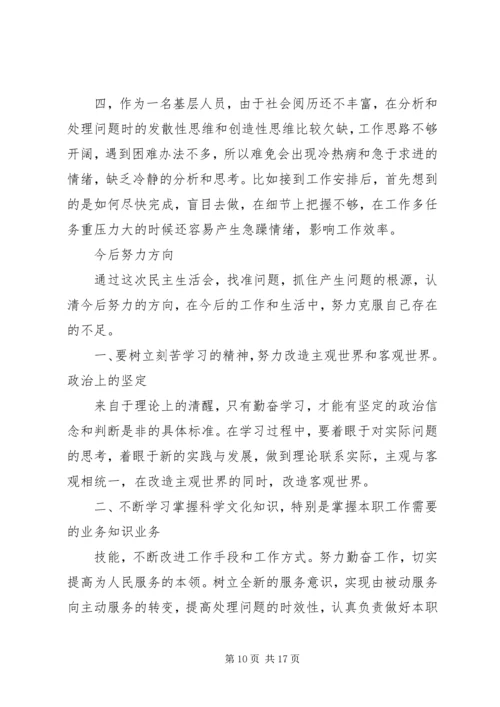 四，作为一名基层人员，由于社会阅历还不丰富，在分析和处理问题时的发散性思维和创造性思维比较欠缺，工作思路不够开阔，遇到困难办法不多，所以难免会出现冷热病和急于求进的情绪，缺乏冷静的分析和思考。比如接到工作安排后，首先想到的是如何尽快完成，盲目去做，在细节上把握不够，在工作多任务重压力大的时候还容易产生急躁情绪，影响工作效率。

今后努力方向

通过这次民主生活会，找准问题，抓住产生问题的根源，认清今后努力的方向，在今后的工作和生活中，努力克服自己存在的不足。

一、要树立刻苦学习的精神，努力改造主观世界和客观世界。政治上的坚定

来自于理论上的清醒，只有勤奋学习，才能有坚定的政治信念和判断是非的具体标准。在学习过程中，要着眼于对实际问题的思考，着眼于新的实践与发展，做到理论联系实际，主观与客观相统一，在改造主观世界的同时，改造客观世界。

二、不断学习掌握科学文化知识，特别是掌握本职工作需要的业务知识业务

技能，不断改进工作手段和工作方式。努力勤奋工作，切实提高为人民服务的本领。树立全新的服务意识，实现由被动服务向主动服务的转变，提高处理问题的时效性，认真负责做好本职

第 10 页 共 17 页